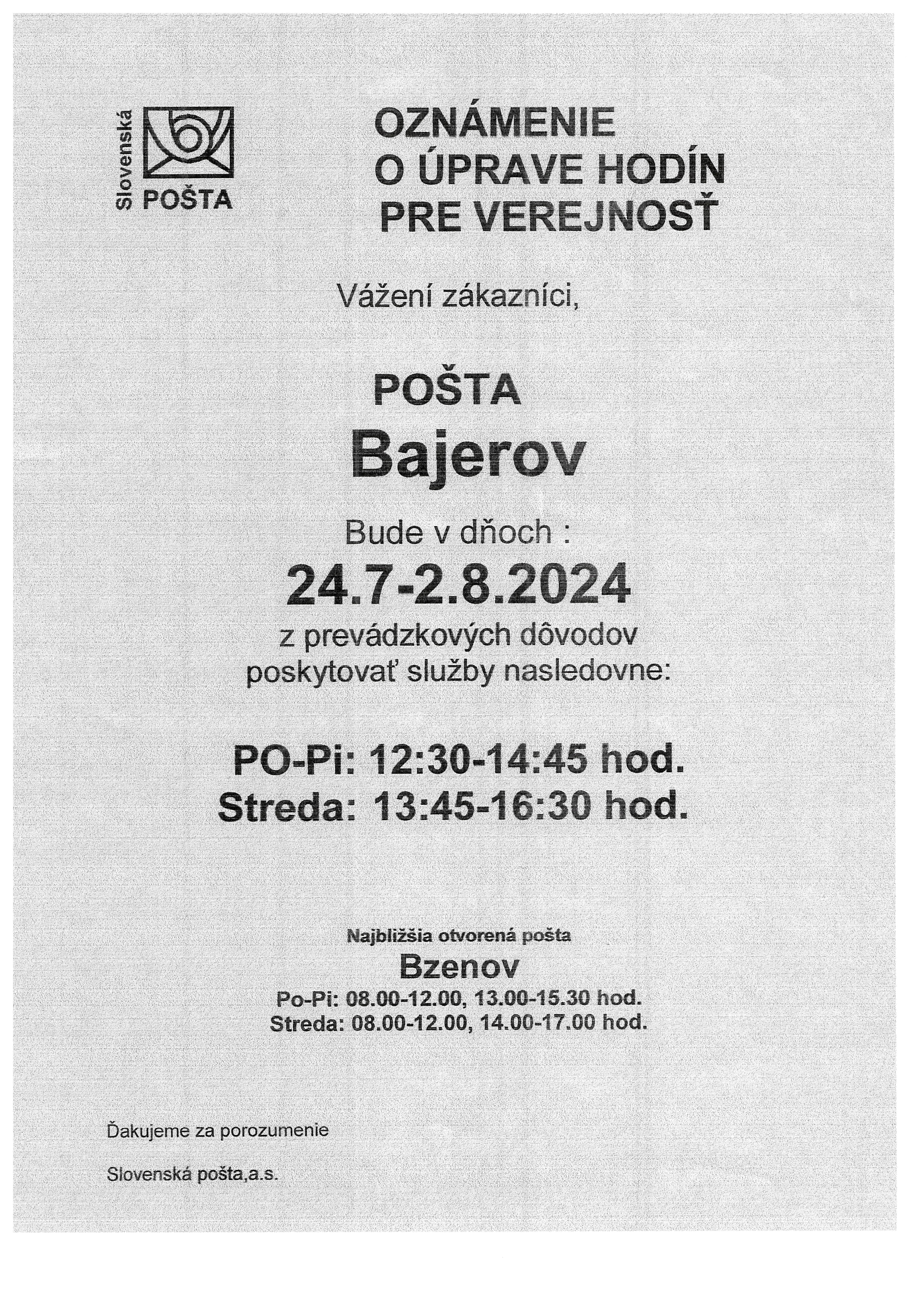 Slovenská POŠTA

OZNÁMENIE
O ÚPRAVE HODÍN
PRE VEREJNOSŤ

Vážení zákazníci,

POŠTA
Bajerov

Bude v dňoch :
24.7-2.8.2024
z prevádzkových dôvodov
poskytovať služby nasledovne:

PO-Pi: 12:30-14:45 hod.
Streda: 13:45-16:30 hod.

Najbližšia otvorená pošta
Bzenov
Po-Pi: 08.00-12.00, 13.00-15.30 hod.
Streda: 08.00-12.00, 14.00-17.00 hod.

Ďakujeme za porozumenie

Slovenská pošta,a.s.